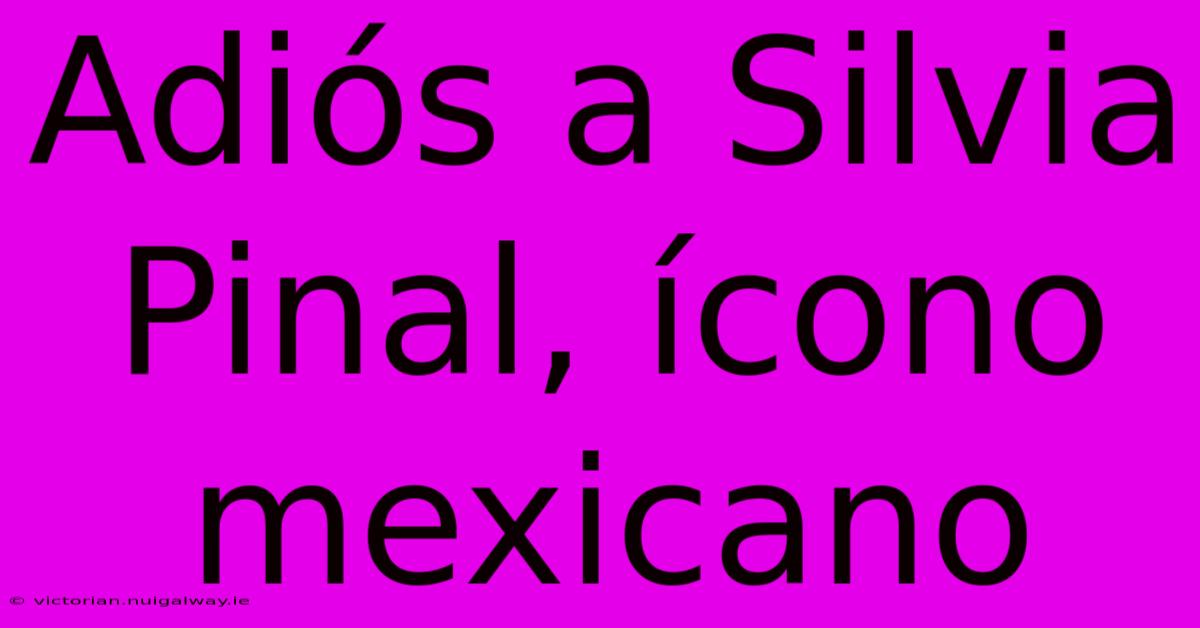 Adiós a Silvia Pinal, ícono mexicano

© victorian.nuigalway.ie